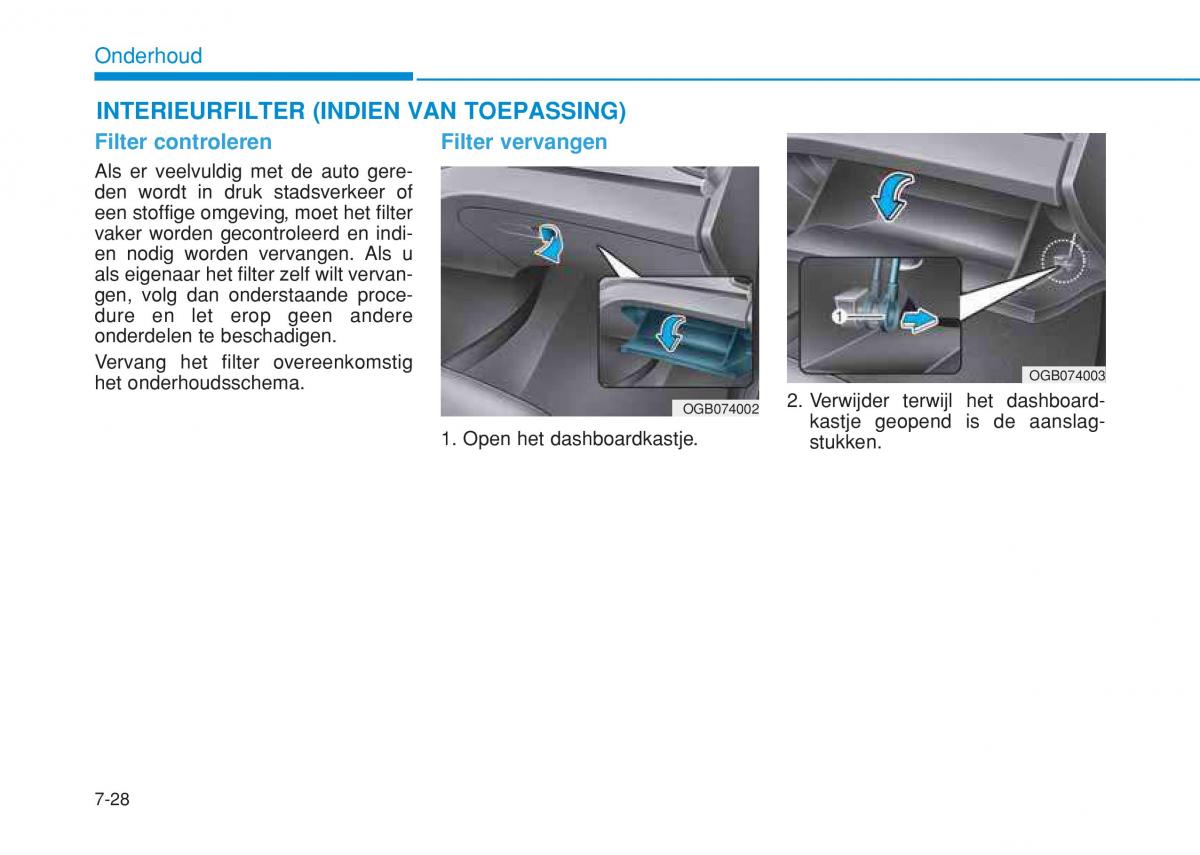 Onderhoud

INTERIEURFILTER (INDIEN VAN TOEPASSING)

Filter controleren

Als er veelvuldig met de auto gereden wordt in druk stadsverkeer of een stoffige omgeving, moet het filter vaker worden gecontroleerd en indien nodig worden vervangen. Als u als eigenaar het filter zelf wilt vervangen, volg dan onderstaande procedure en let erop geen andere onderdelen te beschadigen.

Vervang het filter overeenkomstig het onderhoudsschema.

Filter vervangen

OGB074002

1. Open het dashboardkastje.

1

OGB074003

2. Verwijder terwijl het dashboardkastje geopend is de aanslagstukken.

7-28